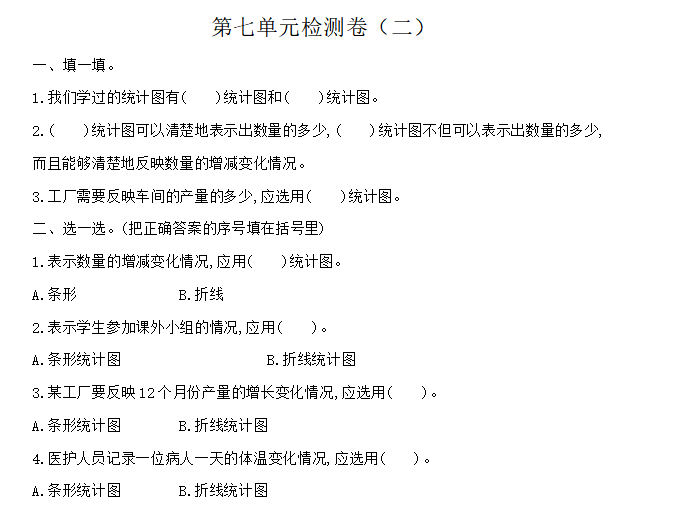 第七单元检测卷（二）

一、填一填。

1.我们学过的统计图有(　　)统计图和(　　)统计图。

2.(　　)统计图可以清楚地表示出数量的多少,(　　)统计图不但可以表示出数量的多少,而且能够清楚地反映数量的增减变化情况。

3.工厂需要反映车间的产量的多少,应选用(　　)统计图。

二、选一选。(把正确答案的序号填在括号里)

1.表示数量的增减变化情况,应用(　　)统计图。

A.条形　　　　B.折线

2.表示学生参加课外小组的情况,应用(　　)。

A.条形统计图　　　　B.折线统计图

3.某工厂要反映12个月份产量的增长变化情况,应选用(　　)。

A.条形统计图　　　　B.折线统计图

4.医护人员记录一位病人一天的体温变化情况,应选用(　　)。

A.条形统计图　　　　B.折线统计图